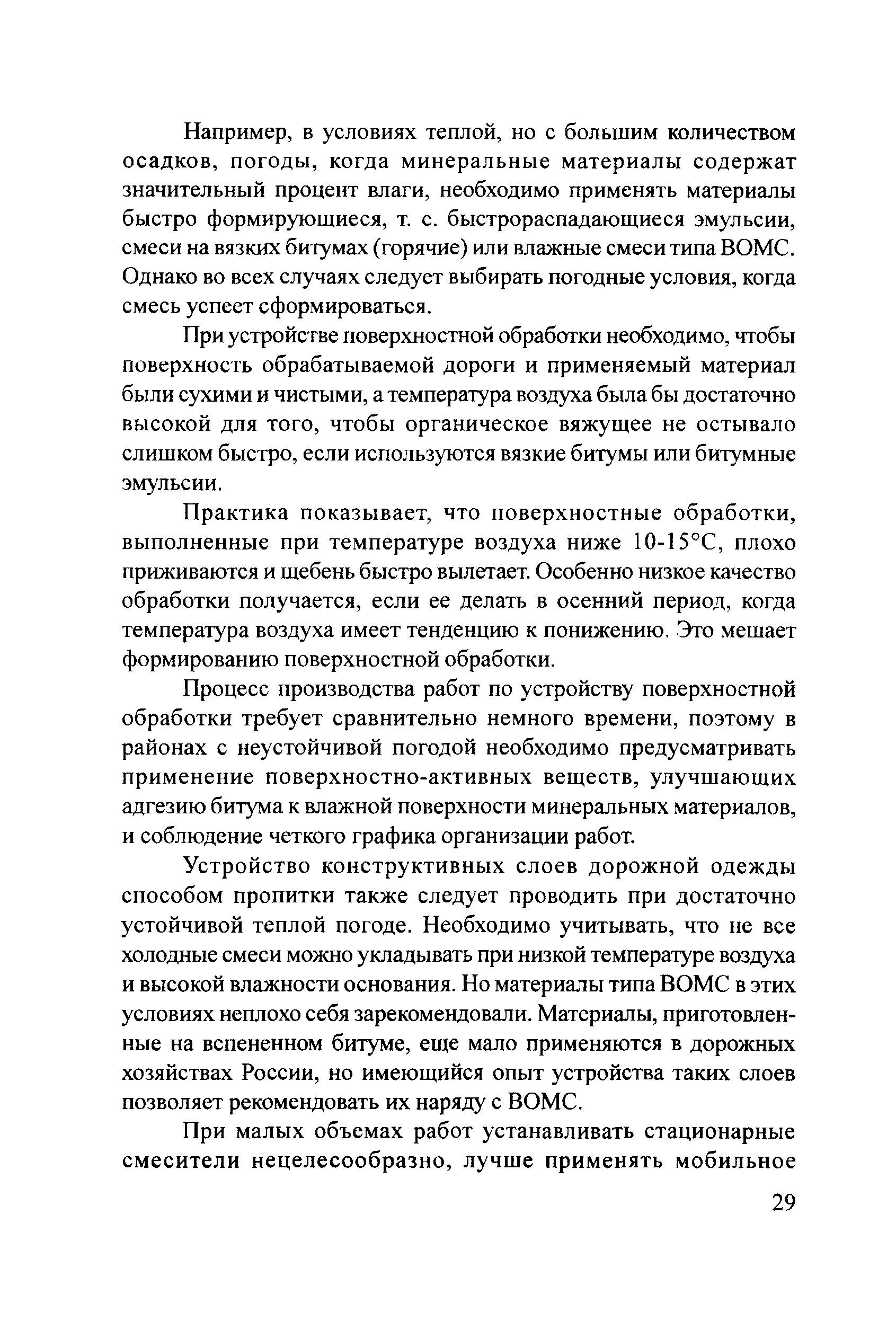 Например, в условиях теплой, но с большим количеством осадков, погоды, когда минеральные материалы содержат значительный процент влаги, необходимо применять материалы быстро формирующиеся, т. с. быстрораспадающиеся эмульсии, смеси на вязких битумах (горячие) или влажные смеси типа ВОМС. Однако во всех случаях следует выбирать погодные условия, когда смесь успеет сформироваться.

При устройстве поверхностной обработки необходимо, чтобы поверхность обрабатываемой дороги и применяемый материал были сухими и чистыми, а температура воздуха была бы достаточно высокой для того, чтобы органическое вяжущее не остывало слишком быстро, если используются вязкие битумы или битумные эмульсии.

Практика показывает, что поверхностные обработки, выполненные при температуре воздуха ниже 10-15°С, плохо приживаются и щебень быстро вылетает. Особенно низкое качество обработки получается, если ее делать в осенний период, когда температура воздуха имеет тенденцию к понижению. Это мешает формированию поверхностной обработки.

Процесс производства работ по устройству поверхностной обработки требует сравнительно немного времени, поэтому в районах с неустойчивой погодой необходимо предусматривать применение поверхностно-активных веществ, улучшающих адгезию битума к влажной поверхности минеральных материалов, и соблюдение четкого графика организации работ.

Устройство конструктивных слоев дорожной одежды способом пропитки также следует проводить при достаточно устойчивой теплой погоде. Необходимо учитывать, что не все холодные смеси можно укладывать при низкой температуре воздуха и высокой влажности основания. Но материалы типа ВОМС в этих условиях неплохо себя зарекомендовали. Материалы, приготовленные на вспененном битуме, еще мало применяются в дорожных хозяйствах России, но имеющийся опыт устройства таких слоев позволяет рекомендовать их наряду с ВОМС.

При малых объемах работ устанавливать стационарные смесители нецелесообразно, лучше применять мобильное

29